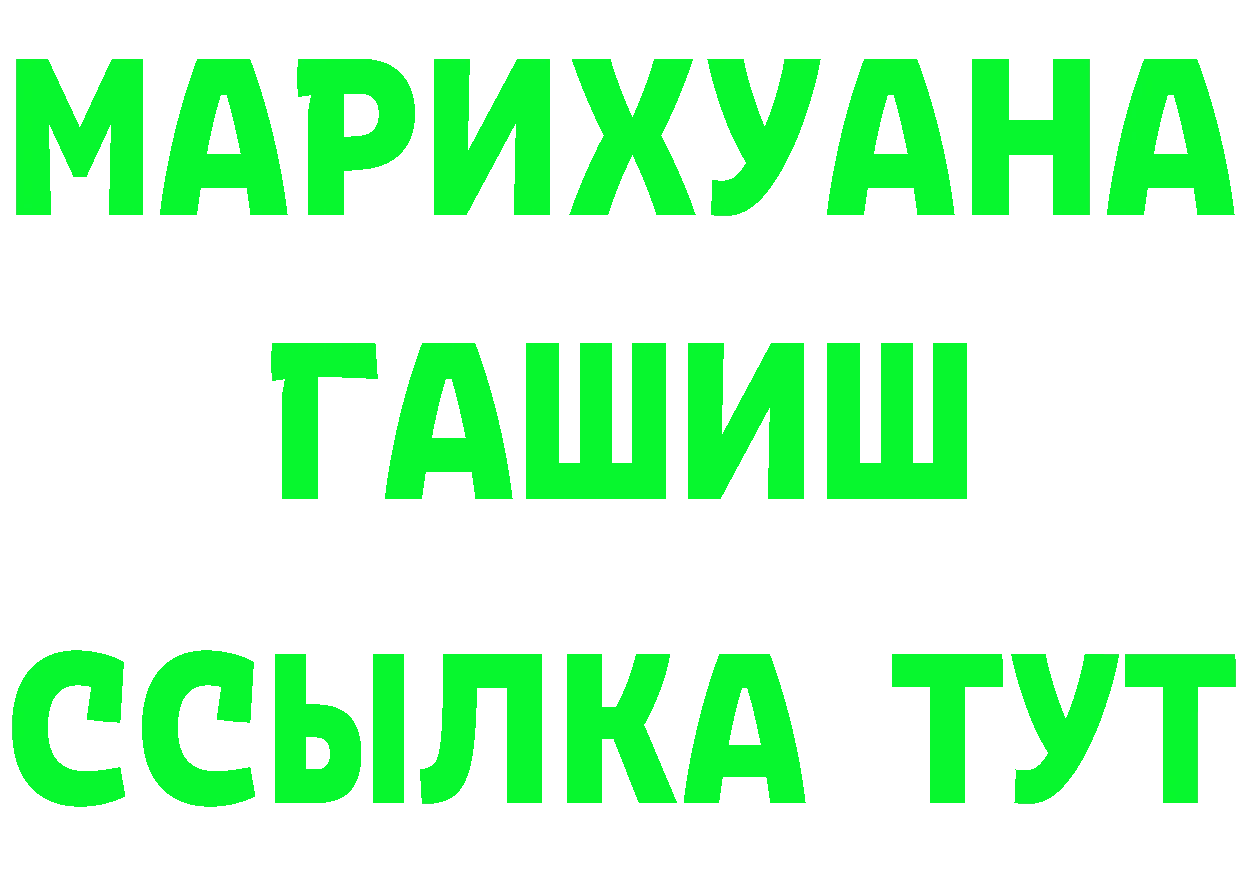 МАРИХУАНА
ГАШИШ
ССЫЛКА ТУТ